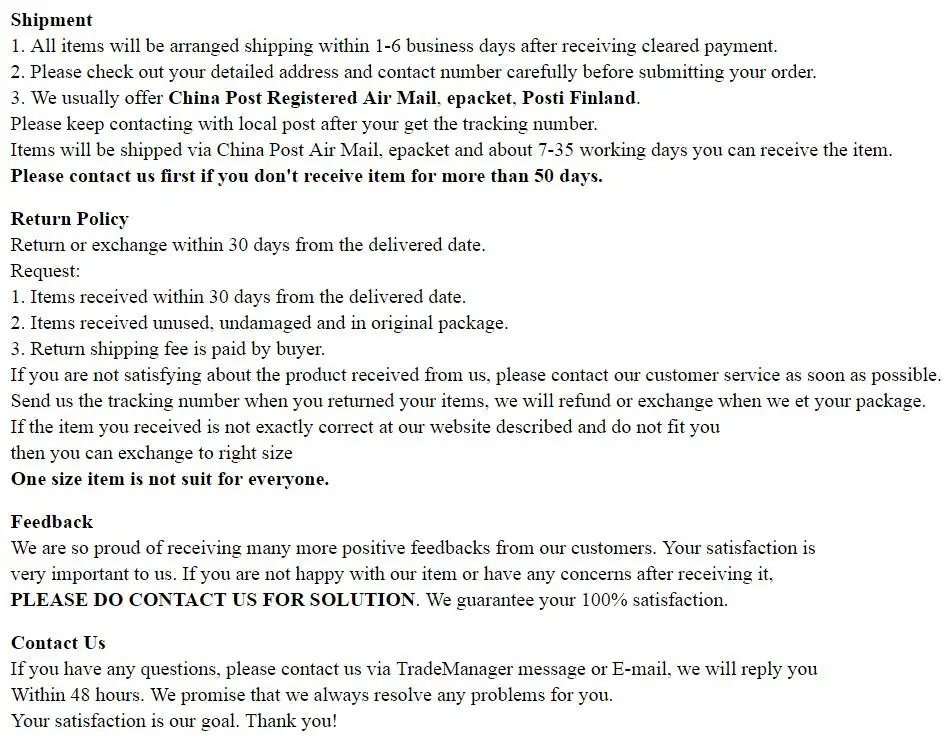 Shipment
1. All items will be arranged shipping within 1-6 business days after receiving cleared payment.
2. Please check out your detailed address and contact number carefully before submitting your order.
3. We usually offer China Post Registered Air Mail, epacket, Posti Finland.
Please keep contacting with local post after your get the tracking number.
Items will be shipped via China Post Air Mail, epacket and about 7-35 working days you can receive the item.
Please contact us first if you don't receive item for more than 50 days.

Return Policy
Return or exchange within 30 days from the delivered date.
Request:
1. Items received within 30 days from the delivered date.
2. Items received unused, undamaged and in original package.
3. Return shipping fee is paid by buyer.
If you are not satisfying about the product received from us, please contact our customer service as soon as possible.
Send us the tracking number when you returned your items, we will refund or exchange when we et your package.
If the item you received is not exactly correct at our website described and do not fit you
then you can exchange to right size
One size item is not suit for everyone.

Feedback
We are so proud of receiving many more positive feedbacks from our customers. Your satisfaction is very important to us. If you are not happy with our item or have any concerns after receiving it,
PLEASE DO CONTACT US FOR SOLUTION. We guarantee your 100% satisfaction.

Contact Us
If you have any questions, please contact us via TradeManager message or E-mail, we will reply you
Within 48 hours. We promise that we always resolve any problems for you.
Your satisfaction is our goal. Thank you!